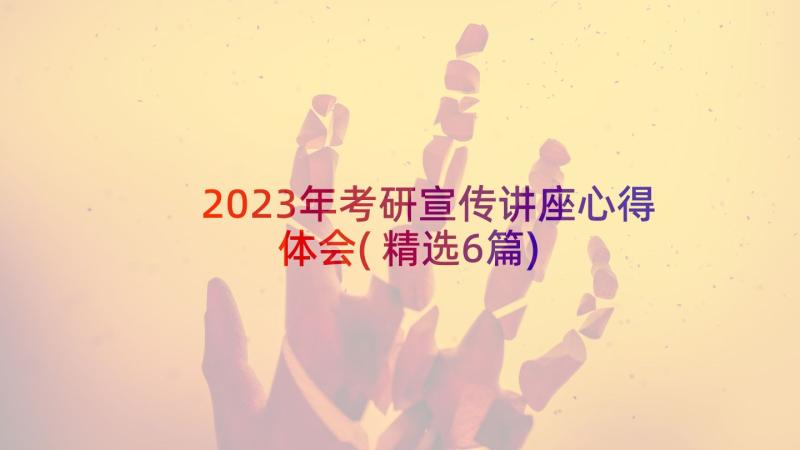 2023年考研宣传讲座心得体会(精选6篇)